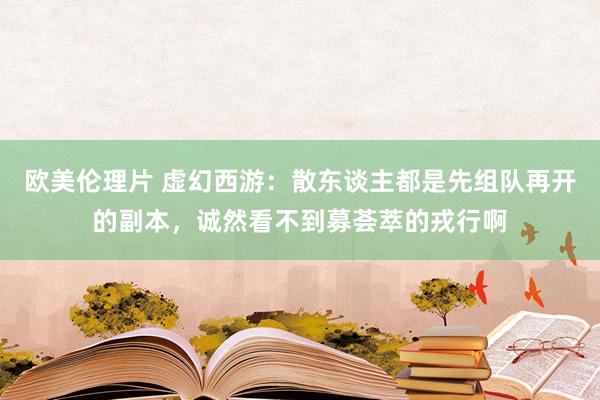 欧美伦理片 虚幻西游：散东谈主都是先组队再开的副本，诚然看不到募荟萃的戎行啊